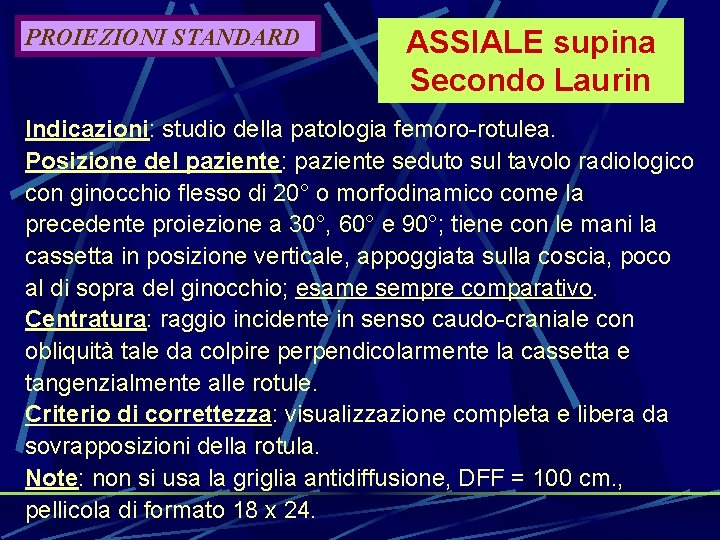 PROIEZIONI STANDARD

ASSIALE supina
Secondo Laurin

Indicazioni: studio della patologia femoro-rotulea.
Posizione del paziente: paziente seduto sul tavolo radiologico con ginocchio flesso di 20° o morfodinamico come la precedente proiezione a 30°, 60° e 90°; tiene con le mani la cassetta in posizione verticale, appoggiata sulla coscia, poco al di sopra del ginocchio; esame sempre comparativo.
Centratura: raggio incidente in senso caudo-craniale con obliquità tale da colpire perpendicolarmente la cassetta e tangenzialmente alle rotule.
Criterio di correttezza: visualizzazione completa e libera da sovrapposizioni della rotula.
Note: non si usa la griglia antidiffusione, DFF = 100 cm., pellicola di formato 18 x 24.